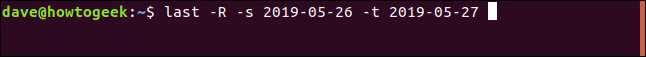 dave@howtogeek:~$ last -R -s 2019-05-26 -t 2019-05-27